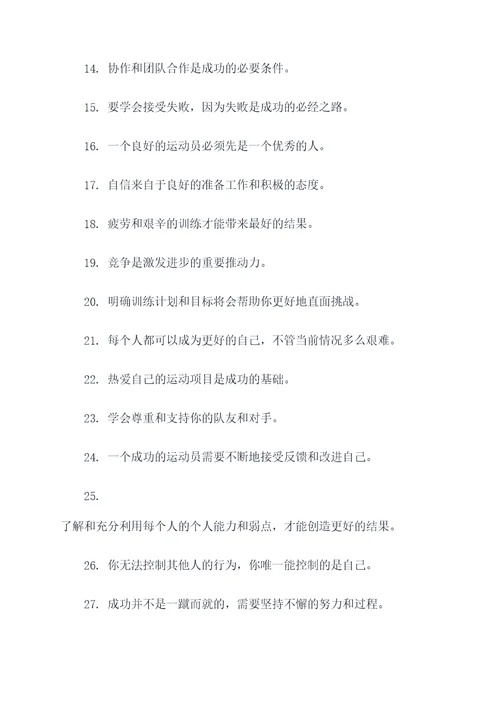 14. 协作和团队合作是成功的必要条件。

15. 要学会接受失败，因为失败是成功的必经之路。

16. 一个良好的运动员必须先是一个优秀的人。

17. 自信来自于良好的准备工作和积极的态度。

18. 疲劳和艰辛的训练才能带来最好的结果。

19. 竞争是激发进步的重要推动力。

20. 明确训练计划和目标将会帮助你更好地直面挑战。

21. 每个人都可以成为更好的自己，不管当前情况多么艰难。

22. 热爱自己的运动项目是成功的基础。

23. 学会尊重和支持你的队友和对手。

24. 一个成功的运动员需要不断地接受反馈和改进自己。

25.

了解和充分利用每个人的个人能力和弱点，才能创造更好的结果。

26. 你无法控制其他人的行为，你唯一能控制的是自己。

27. 成功并不是一蹴而就的，需要坚持不懈的努力和过程。